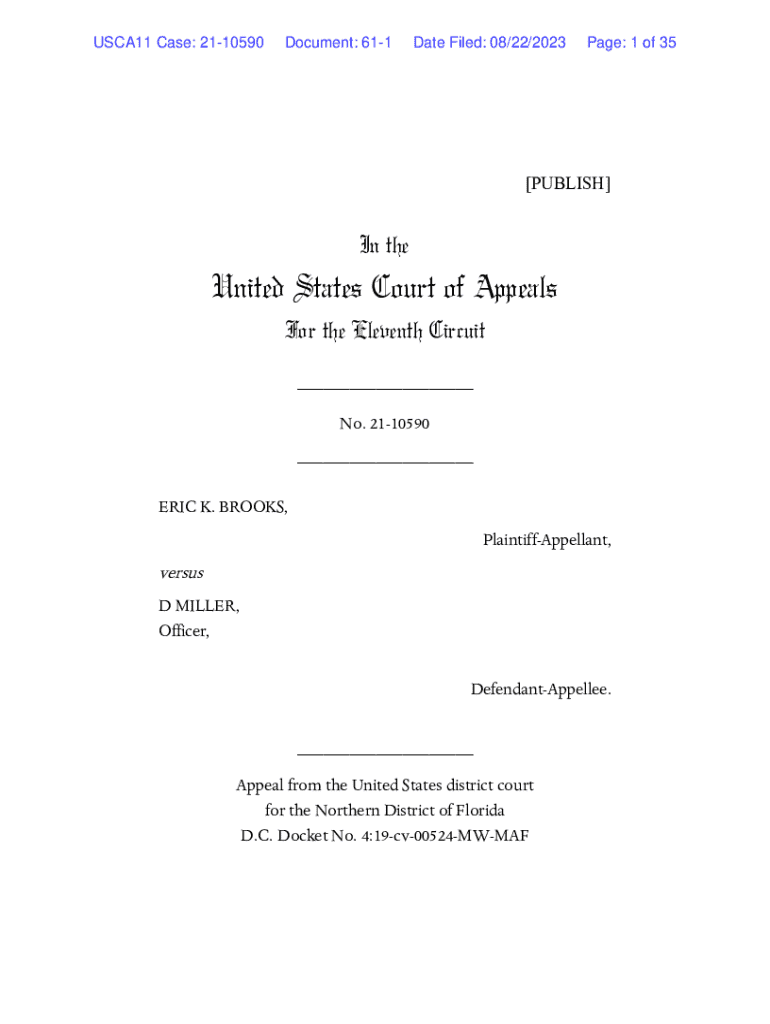 USCA11 Case: 21-10590 Document: 61-1 Date Filed: 08/22/2023 Page: 1 of 35

[PUBLISH]

In the

United States Court of Appeals

For the Eleventh Circuit

____________________

No. 21-10590

____________________

ERIC K. BROOKS,

Plaintiff-Appellant,

versus

D MILLER,
Officer,

Defendant-Appellee.

____________________

Appeal from the United States district court
for the Northern District of Florida
D.C. Docket No. 4:19-cv-00524-MW-MAF